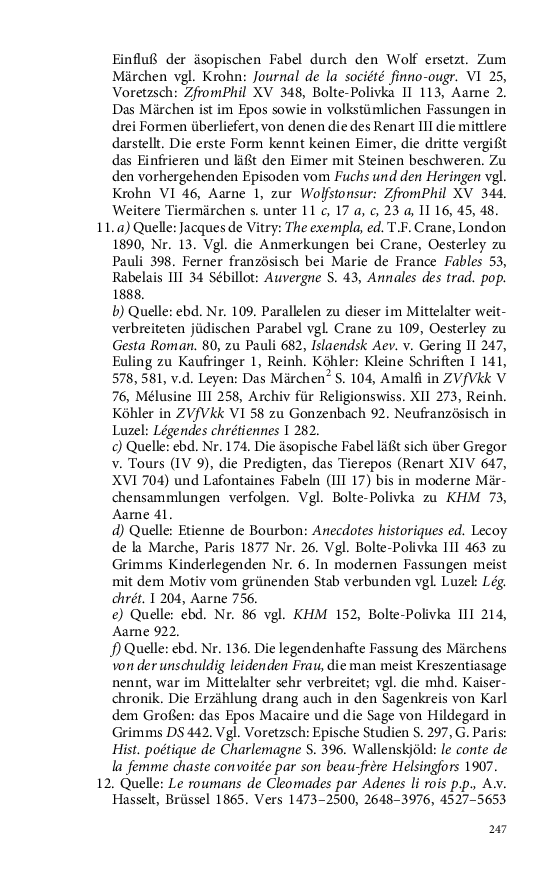 Einfluß der äsopischen Fabel durch den Wolf ersetzt. Zum Märchen vgl. Krohn: Journal de la société finno-ougr. VI 25, Voretzsch: ZfromPhil XV 348, Bolte-Polivka II 113, Aarne 2. Das Märchen ist im Epos sowie in volkstümlichen Fassungen in drei Formen überliefert, von denen die des Renart III die mittlere darstellt. Die erste Form kennt keinen Eimer, die dritte vergißt das Einfrieren und läßt den Eimer mit Steinen beschweren. Zu den vorhergehenden Episoden vom Fuchs und den Heringen vgl. Krohn VI 46, Aarne 1, zur Wolfstonsur: ZfromPhil XV 344. Weitere Tiermärchen s. unter 11 c, 17 a, c, 23 a, II 16, 45, 48.

11. a) Quelle: Jacques de Vitry: The exempla, ed. T.F. Crane, London 1890, Nr. 13. Vgl. die Anmerkungen bei Crane, Oesterley zu Pauli 398. Ferner französisch bei Marie de France Fables 53, Rabelais III 34 Sébillot: Auvergne S. 43, Annales des trad. pop. 1888.

b) Quelle: ebd. Nr. 109. Parallelen zu dieser im Mittelalter weitverbreiteten jüdischen Parabel vgl. Crane zu 109, Oesterley zu Gesta Roman. 80, zu Pauli 682, Islaendsk Aev. v. Gering II 247, Euling zu Kaufringer 1, Reinh. Köhler: Kleine Schriften I 141, 578, 581, v.d. Leyen: Das Märchen$^2$ S. 104, Amalfi in ZVfVkk V 76, Mélusine III 258, Archiv für Religionswiss. XII 273, Reinh. Köhler in ZVfVkk VI 58 zu Gonzenbach 92. Neufranzösisch in Luzel: Légendes chrétiennes I 282.

c) Quelle: ebd. Nr. 174. Die äsopische Fabel läßt sich über Gregor v. Tours (IV 9), die Predigten, das Tierepos (Renart XIV 647, XVI 704) und Lafontaines Fabeln (III 17) bis in moderne Märchensammlungen verfolgen. Vgl. Bolte-Polivka zu KHM 73, Aarne 41.

d) Quelle: Etienne de Bourbon: Anecdotes historiques ed. Lecoy de la Marche, Paris 1877 Nr. 26. Vgl. Bolte-Polivka III 463 zu Grimms Kinderlegenden Nr. 6. In modernen Fassungen meist mit dem Motiv vom grünenden Stab verbunden vgl. Luzel: Lég. chrét. I 204, Aarne 756.

e) Quelle: ebd. Nr. 86 vgl. KHM 152, Bolte-Polivka III 214, Aarne 922.

f) Quelle: ebd. Nr. 136. Die legendenhafte Fassung des Märchens von der unschuldig leidenden Frau, die man meist Kreszentiasage nennt, war im Mittelalter sehr verbreitet; vgl. die mhd. Kaiserchronik. Die Erzählung drang auch in den Sagenkreis von Karl dem Großen: das Epos Macaire und die Sage von Hildegard in Grimms DS 442. Vgl. Voretzsch: Epische Studien S. 297, G. Paris: Hist. poétique de Charlemagne S. 396. Wallenskjöld: le conte de la femme chaste convoitée par son beau-frère Helsingfors 1907.

12. Quelle: Le roumans de Cleomades par Adenes li rois p.p., A.v. Hasselt, Brüssel 1865. Vers 1473–2500, 2648–3976, 4527–5653

247